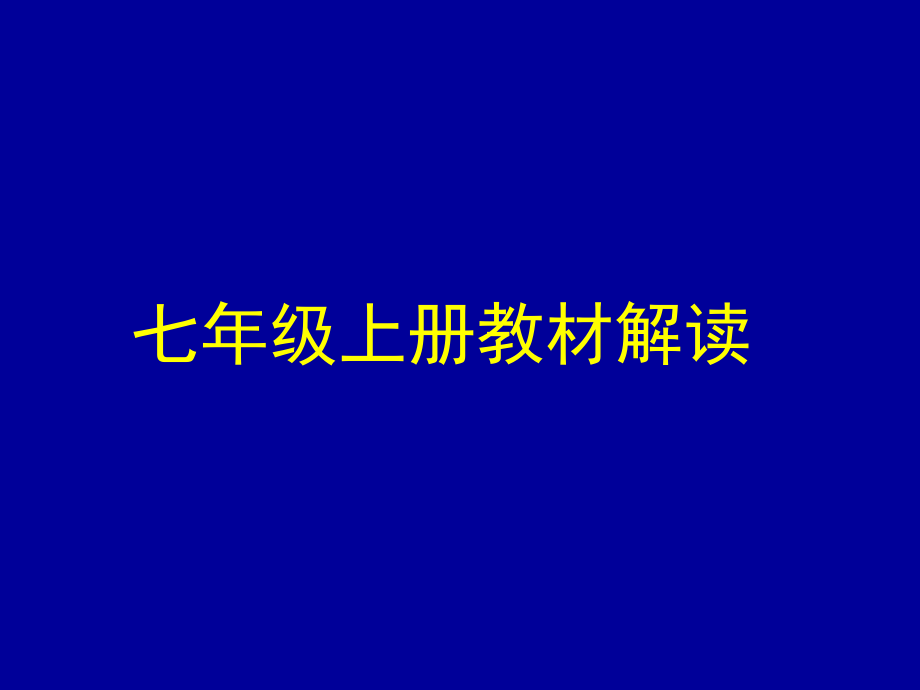 七年级上册教材解读